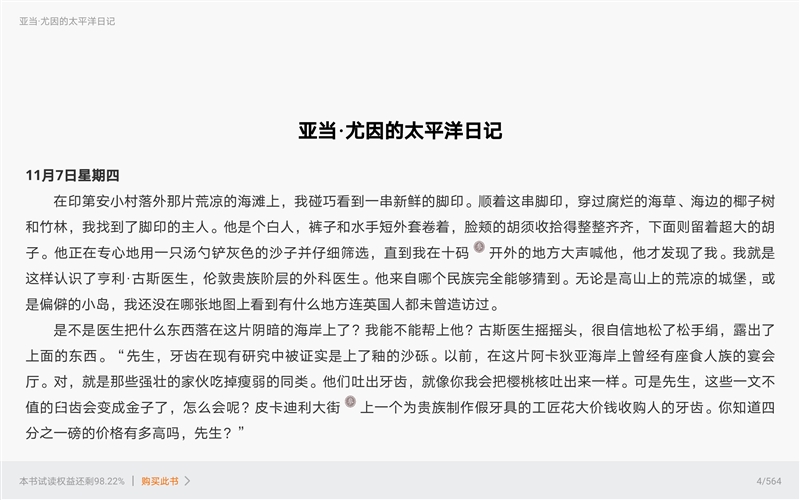 亚当·尤因的太平洋日记

亚当·尤因的太平洋日记

11月7日星期四

在印第安小村落外那片荒凉的海滩上，我碰巧看到一串新鲜的脚印。顺着这串脚印，穿过腐烂的海草、海边的椰子树和竹林，我找到了脚印的主人。他是个白人，裤子和水手短外套卷着，脸颊的胡须收拾得整整齐齐，下面则留着超大的胡子。他正在专心地用一只汤勺铲灰色的沙子并仔细筛选，直到我在十码开外的地方大声喊他，他才发现了我。我就是这样认识了亨利·古斯医生，伦敦贵族阶层的外科医生。他来自哪个民族完全能够猜到。无论是高山上的荒凉的城堡，或是偏僻的小岛，我还没在哪张地图上看到有什么地方连英国人都未曾造访过。

是不是医生把什么东西落在这片阴暗的海岸上了？我能不能帮上他？古斯医生摇摇头，很自信地松了松手绢，露出了上面的东西。“先生，牙齿在现有研究中被证实是上了釉的沙砾。以前，在这片阿卡狄亚海岸上曾经有座食人族的宴会厅。对，就是那些强壮的家伙吃掉瘦弱的同类。他们吐出牙齿，就像你我会把樱桃核吐出来一样。可是先生，这些一文不值的臼齿会变成金子了，怎么会呢？皮卡迪利大街上一个为贵族制作假牙具的工匠花大价钱收购人的牙齿。你知道四分之一磅的价格有多高吗，先生？”

本书试读权益还剩98.22% | 购买此书 >

4/564